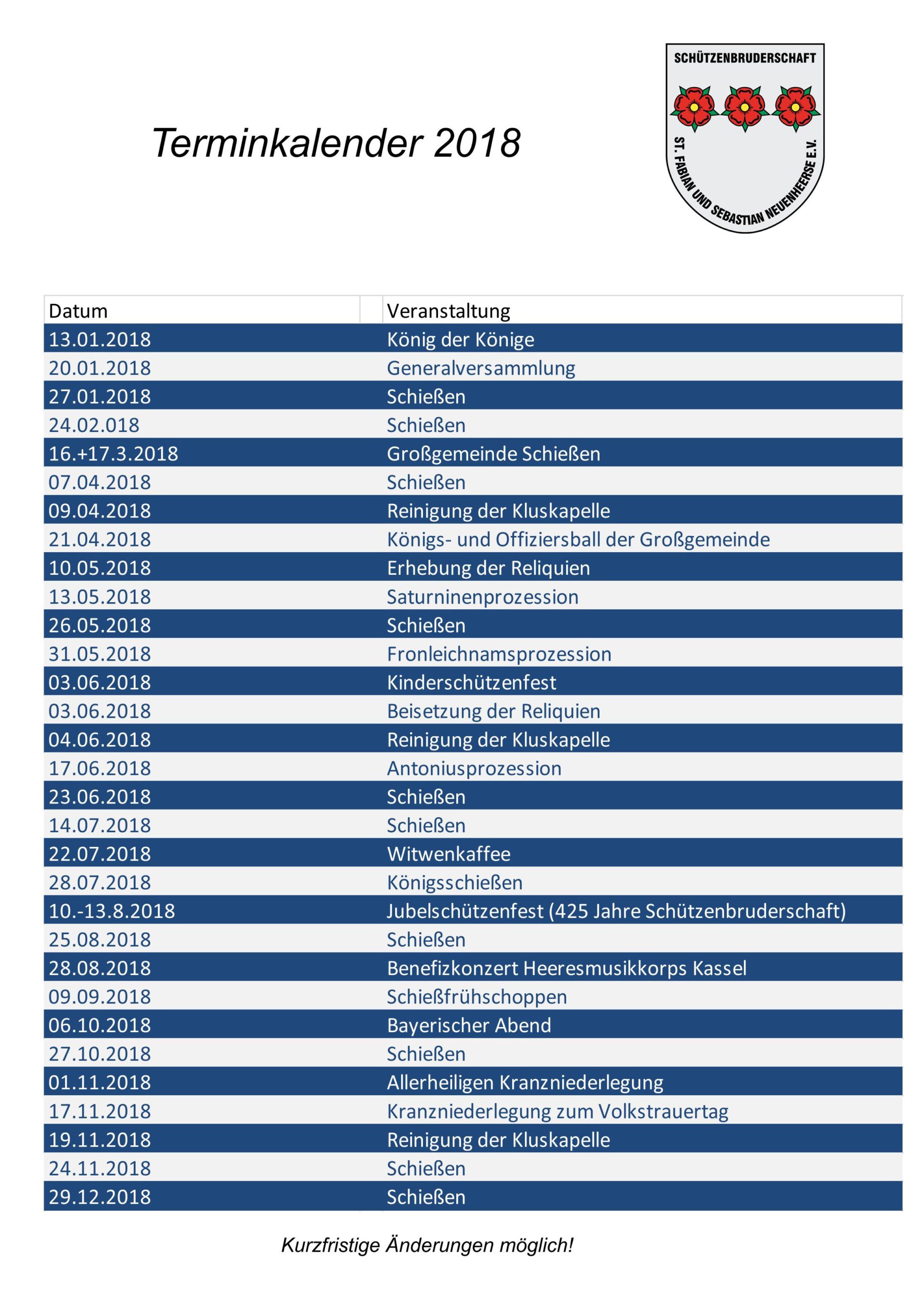 Terminkalender 2018

SCHÜTZENBRUDERSCHAFT

ST. FABIAN UND SEBASTIAN NEUENHEERSE E.V.

| Datum | Veranstaltung |
|---|---|
| 13.01.2018 | König der Könige |
| 20.01.2018 | Generalversammlung |
| 27.01.2018 | Schießen |
| 24.02.018 | Schießen |
| 16.+17.3.2018 | Großgemeinde Schießen |
| 07.04.2018 | Schießen |
| 09.04.2018 | Reinigung der Kluskapelle |
| 21.04.2018 | Königs- und Offiziersball der Großgemeinde |
| 10.05.2018 | Erhebung der Reliquien |
| 13.05.2018 | Saturninenprozession |
| 26.05.2018 | Schießen |
| 31.05.2018 | Fronleichnamsprozession |
| 03.06.2018 | Kinderschützenfest |
| 03.06.2018 | Beisetzung der Reliquien |
| 04.06.2018 | Reinigung der Kluskapelle |
| 17.06.2018 | Antoniusprozession |
| 23.06.2018 | Schießen |
| 14.07.2018 | Schießen |
| 22.07.2018 | Witwenkaffee |
| 28.07.2018 | Königsschießen |
| 10.-13.8.2018 | Jubelschützenfest (425 Jahre Schützenbruderschaft) |
| 25.08.2018 | Schießen |
| 28.08.2018 | Benefizkonzert Heeresmusikkorps Kassel |
| 09.09.2018 | Schießfrühschoppen |
| 06.10.2018 | Bayerischer Abend |
| 27.10.2018 | Schießen |
| 01.11.2018 | Allerheiligen Kranzniederlegung |
| 17.11.2018 | Kranzniederlegung zum Volkstrauertag |
| 19.11.2018 | Reinigung der Kluskapelle |
| 24.11.2018 | Schießen |
| 29.12.2018 | Schießen |

Kurzfristige Änderungen möglich!